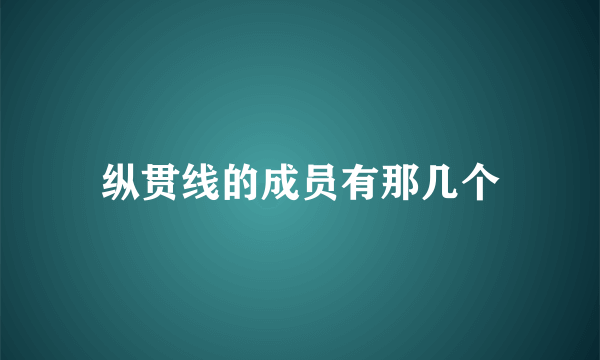 纵贯线的成员有那几个